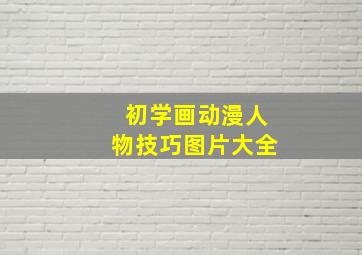 初学画动漫人物技巧图片大全